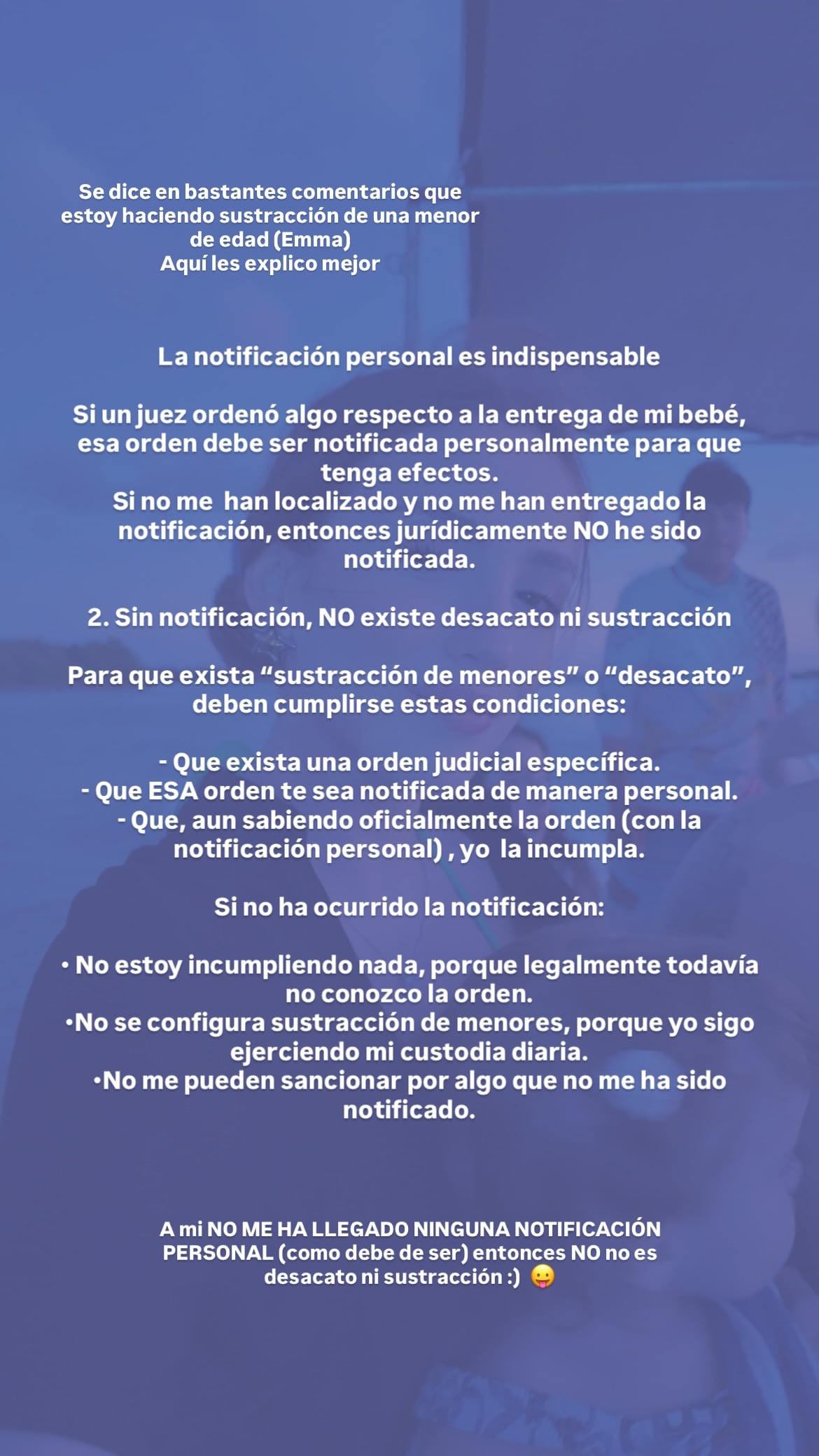 Se dice en bastantes comentarios que estoy haciendo sustracción de una menor de edad (Emma)
Aquí les explico mejor

La notificación personal es indispensable

Si un juez ordenó algo respecto a la entrega de mi bebé, esa orden debe ser notificada personalmente para que tenga efectos.
Si no me han localizado y no me han entregado la notificación, entonces jurídicamente NO he sido notificada.

2. Sin notificación, NO existe desacato ni sustracción

Para que exista “sustracción de menores” o “desacato”, deben cumplirse estas condiciones:

- Que exista una orden judicial específica.
- Que ESA orden te sea notificada de manera personal.
- Que, aun sabiendo oficialmente la orden (con la notificación personal) , yo la incumpla.

Si no ha ocurrido la notificación:

• No estoy incumpliendo nada, porque legalmente todavía no conozco la orden.
•No se configura sustracción de menores, porque yo sigo ejerciendo mi custodia diaria.
•No me pueden sancionar por algo que no me ha sido notificado.

A mi NO ME HA LLEGADO NINGUNA NOTIFICACIÓN PERSONAL (como debe de ser) entonces NO no es desacato ni sustracción :) 😛